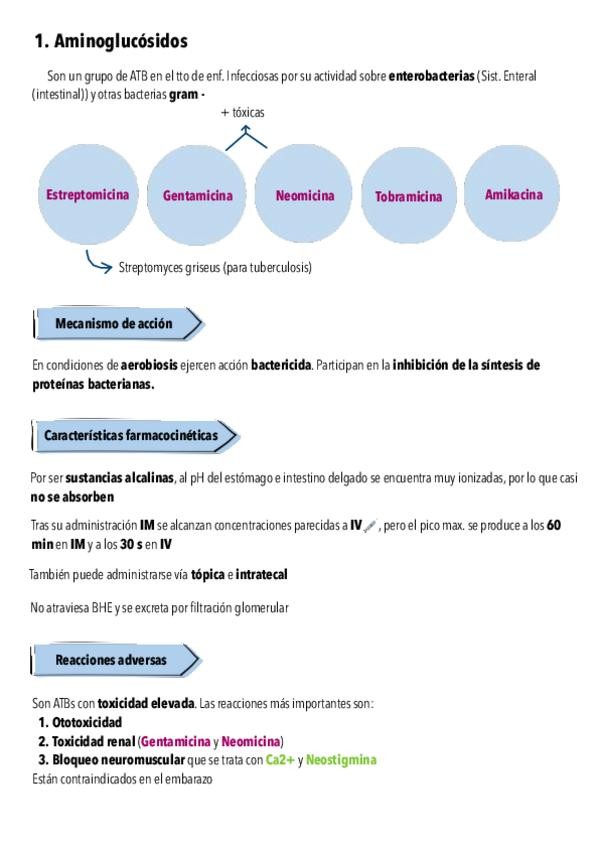 1. Aminoglucósidos

Son un grupo de ATB en el tto de enf. Infecciosas por su actividad sobre enterobacterias (Sist. Enteral (intestinal)) y otras bacterias gram -

+ tóxicas

Estreptomicina

Gentamicina

Neomicina

Tobramicina

Amikacina

Streptomyces griseus (para tuberculosis)

Mecanismo de acción

En condiciones de aerobiosis ejercen acción bactericida. Participan en la inhibición de la síntesis de proteínas bacterianas.

Características farmacocinéticas

Por ser sustancias alcalinas, al pH del estómago e intestino delgado se encuentra muy ionizadas, por lo que casi no se absorben

Tras su administración IM se alcanzan concentraciones parecidas a IV, pero el pico max. se produce a los 60 min en IM y a los 30 s en IV

También puede administrarse vía tópica e intratecal

No atraviesa BHE y se excreta por filtración glomerular

Reacciones adversas

Son ATBs con toxicidad elevada. Las reacciones más importantes son:
1. Ototoxicidad
2. Toxicidad renal (Gentamicina y Neomicina)
3. Bloqueo neuromuscular que se trata con Ca2+ y Neostigmina
Están contraindicados en el embarazo